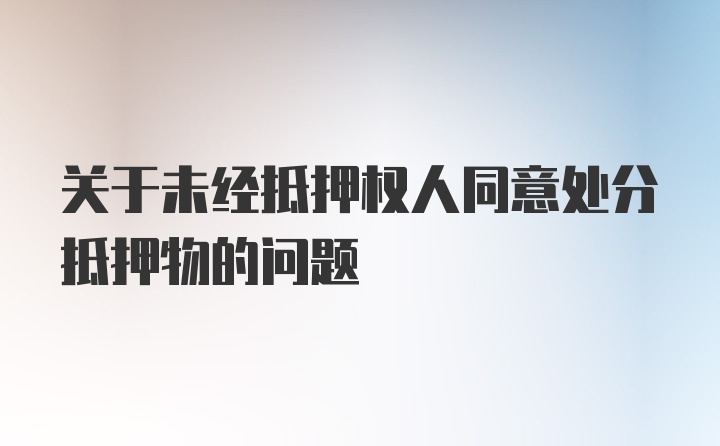 关于未经抵押权人同意处分抵押物的问题